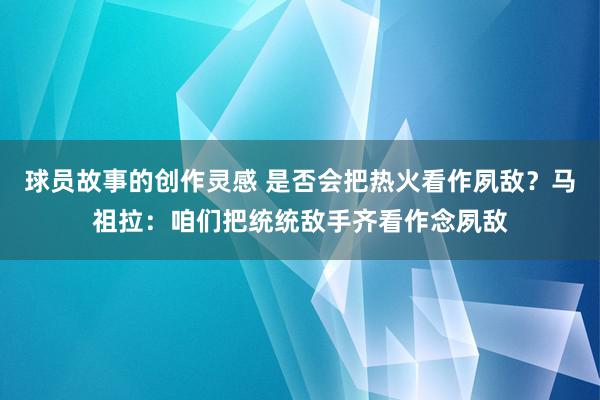 球员故事的创作灵感 是否会把热火看作夙敌？马祖拉：咱们把统统敌手齐看作念夙敌